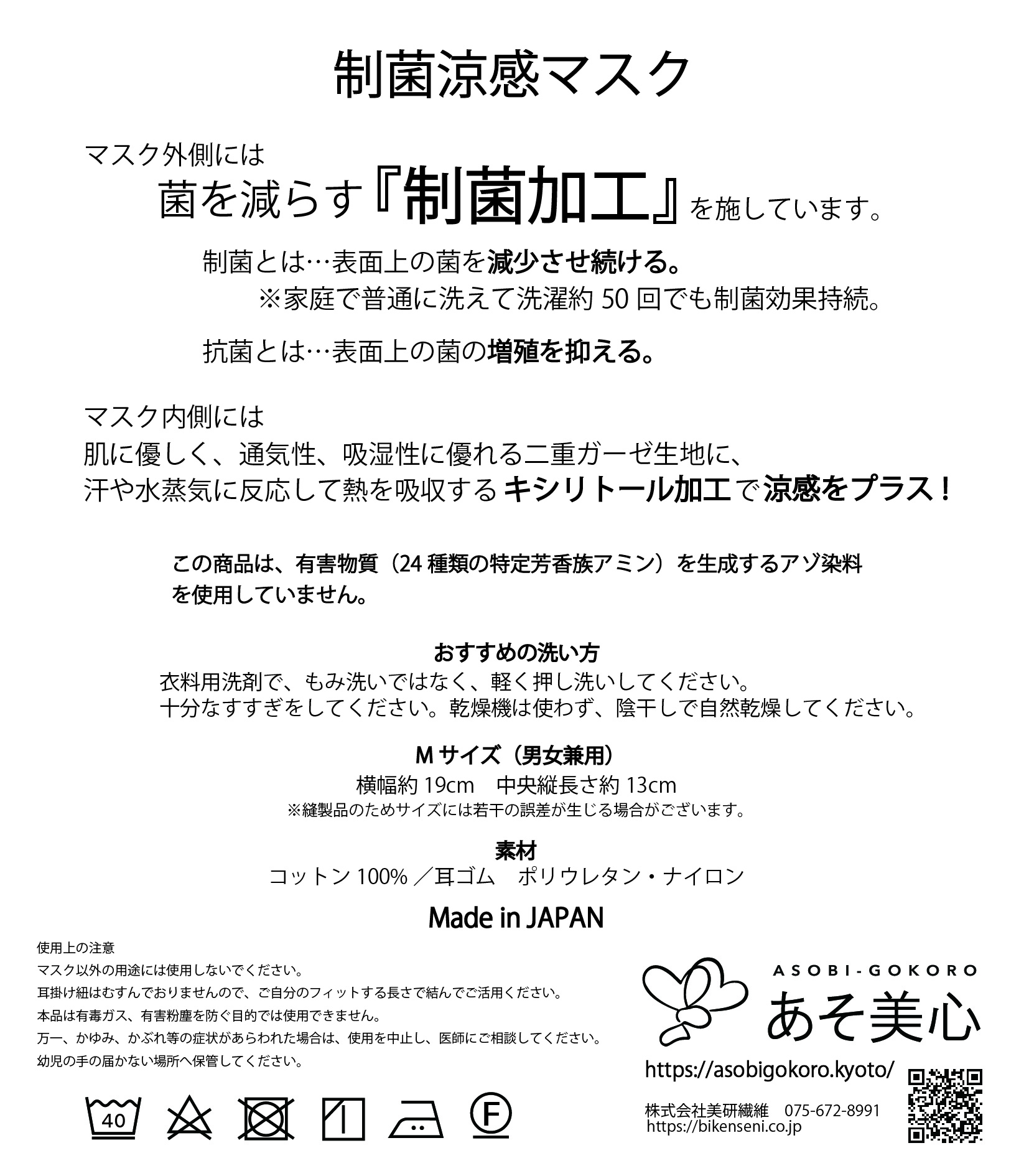 制菌涼感マスク

マスク外側には
菌を減らす『制菌加工』を施しています。

制菌とは…表面上の菌を減少させ続ける。
※家庭で普通に洗えて洗濯約 50 回でも制菌効果持続。

抗菌とは…表面上の菌の増殖を抑える。

マスク内側には
肌に優しく、通気性、吸湿性に優れる二重ガーゼ生地に、
汗や水蒸気に反応して熱を吸収するキシリトール加工で涼感をプラス！

この商品は、有害物質（24 種類の特定芳香族アミン）を生成するアゾ染料を使用していません。

おすすめの洗い方
衣料用洗剤で、もみ洗いではなく、軽く押し洗いしてください。
十分なすすぎをしてください。乾燥機は使わず、陰干しで自然乾燥してください。

M サイズ（男女兼用）
横幅約 19cm　中央縦長さ約 13cm
※縫製品のためサイズには若干の誤差が生じる場合がございます。

素材
コットン 100% ／耳ゴム　ポリウレタン・ナイロン

Made in JAPAN

使用上の注意
マスク以外の用途には使用しないでください。
耳掛け紐はむすんでおりませんので、ご自分のフィットする長さで結んでご活用ください。
本品は有毒ガス、有害粉塵を防ぐ目的では使用できません。
万一、かゆみ、かぶれ等の症状があらわれた場合は、使用を中止し、医師にご相談してください。
幼児の手の届かない場所へ保管してください。

40

F

ASOBI-GOKORO
あそ美心
https://asobigokoro.kyoto/
株式会社美研繊維　075-672-8991
https://bikenseni.co.jp